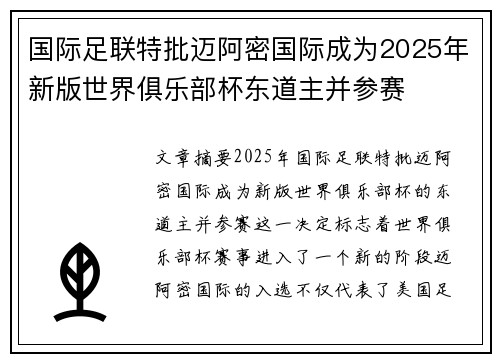 国际足联特批迈阿密国际成为2025年新版世界俱乐部杯东道主并参赛

文章摘要2025年国际足联特批迈阿密国际成为新版世界俱乐部杯的东道主并参赛这一决定标志着世界俱乐部杯赛事进入了一个新的阶段迈阿密国际的入选不仅代表了美国足